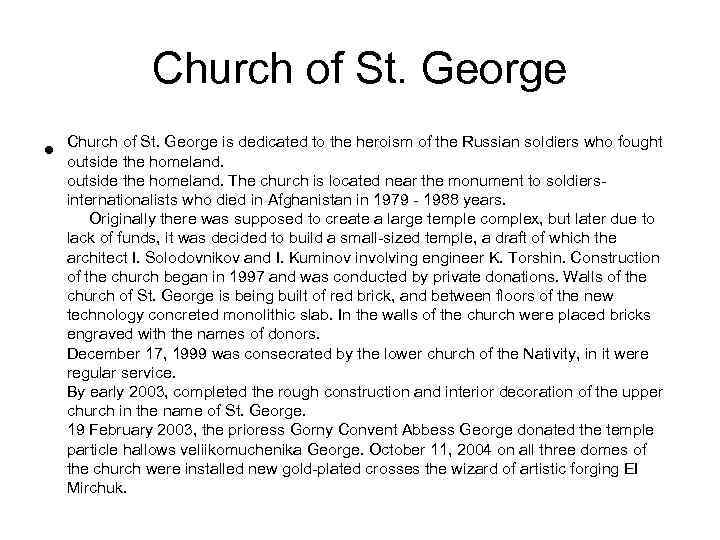 Church of St. George

• Church of St. George is dedicated to the heroism of the Russian soldiers who fought outside the homeland.
outside the homeland. The church is located near the monument to soldiers-internationalists who died in Afghanistan in 1979 - 1988 years.
Originally there was supposed to create a large temple complex, but later due to lack of funds, it was decided to build a small-sized temple, a draft of which the architect I. Solodovnikov and I. Kuminov involving engineer K. Torshin. Construction of the church began in 1997 and was conducted by private donations. Walls of the church of St. George is being built of red brick, and between floors of the new technology concreted monolithic slab. In the walls of the church were placed bricks engraved with the names of donors.
December 17, 1999 was consecrated by the lower church of the Nativity, in it were regular service.
By early 2003, completed the rough construction and interior decoration of the upper church in the name of St. George.
19 February 2003, the prioress Gorny Convent Abbess George donated the temple particle hallows veliikomuchenika George. October 11, 2004 on all three domes of the church were installed new gold-plated crosses the wizard of artistic forging El Mirchuk.